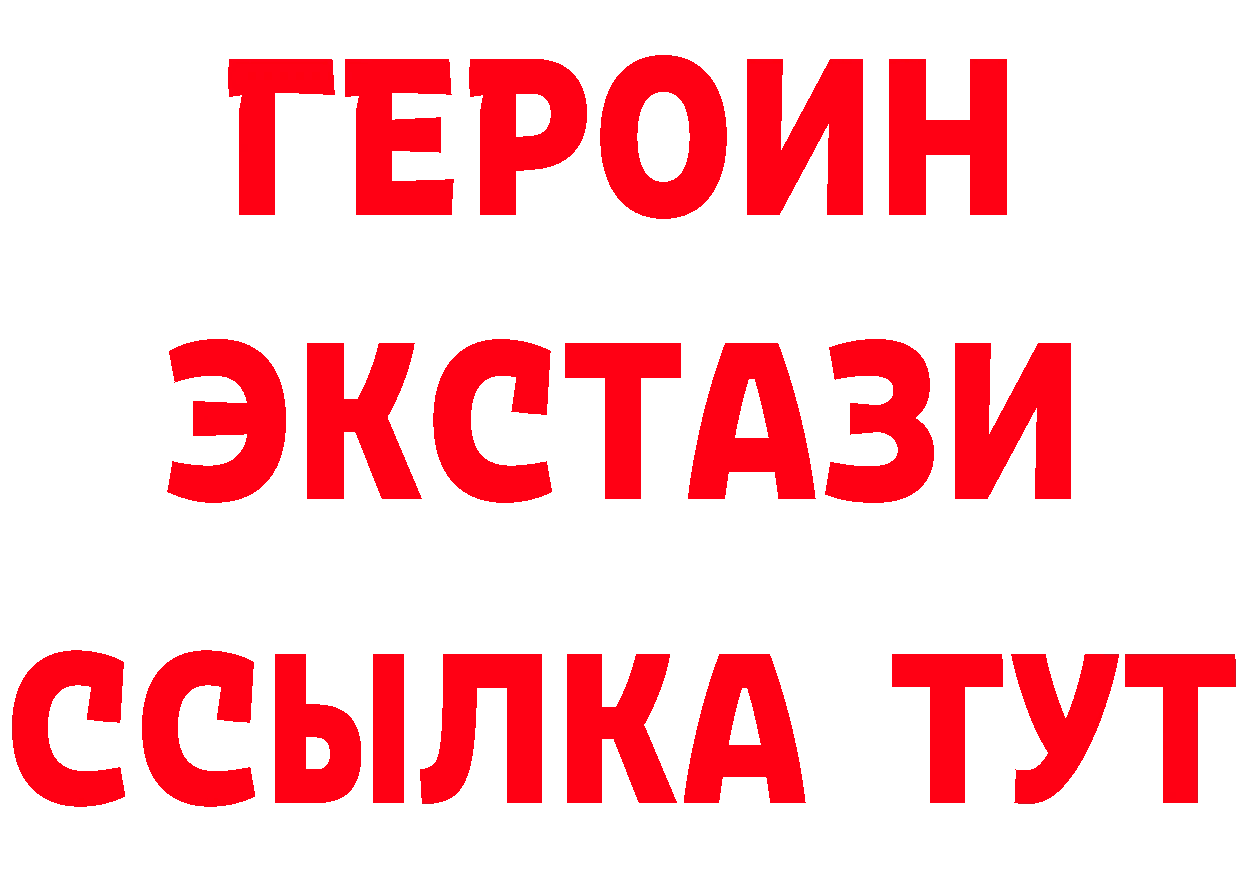 ГЕРОИН
ЭКСТАЗИ
ССЫЛКА ТУТ